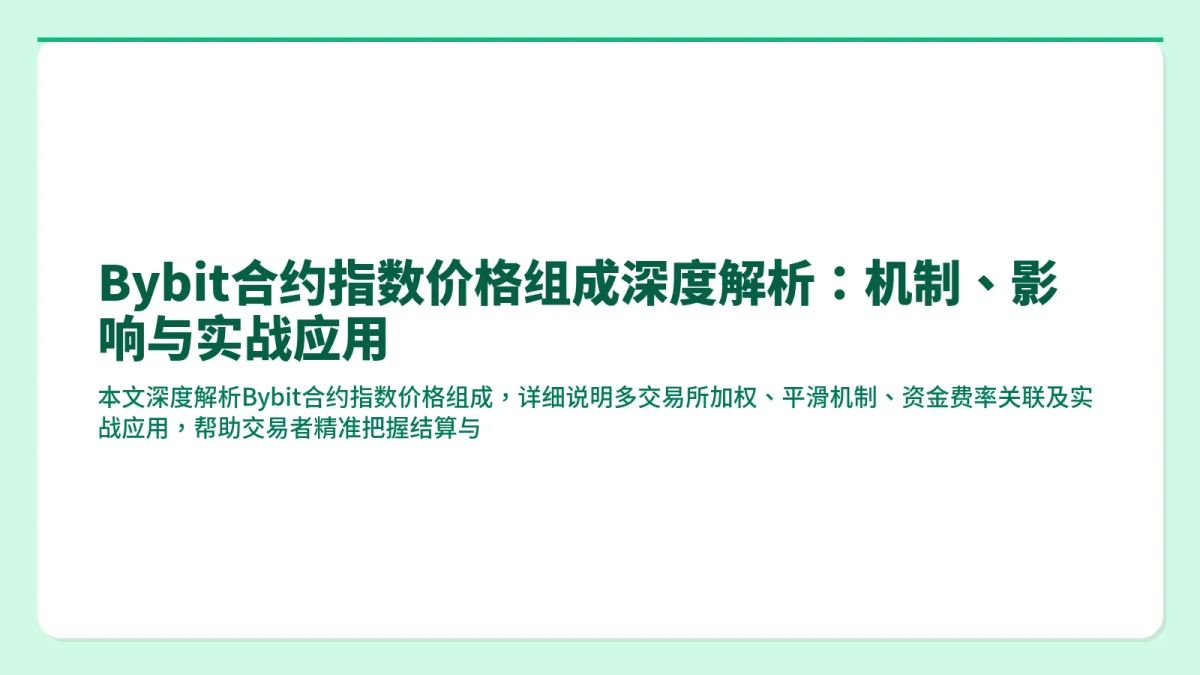 Bybit合约指数价格组成深度解析：机制、影响与实战应用

本文深度解析Bybit合约指数价格组成，详细说明多交易所加权、平滑机制、资金费率关联及实战应用，帮助交易者精准把握结算与